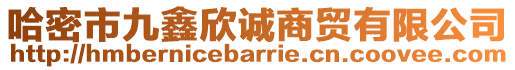 哈密市九鑫欣诚商贸有限公司
http://hmbernicebarrie.cn.coovee.com